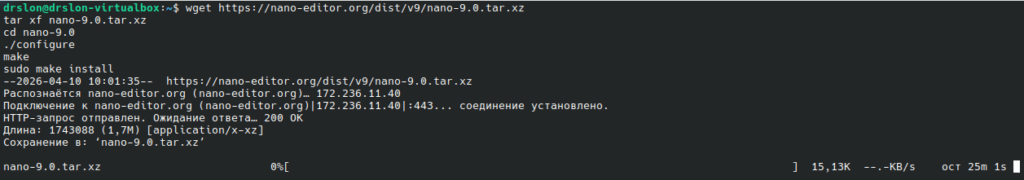 drslon@drslon-virtualbox:~$ wget https://nano-editor.org/dist/v9/nano-9.0.tar.xz
tar xf nano-9.0.tar.xz
cd nano-9.0
./configure
make
sudo make install
--2026-04-10 10:01:35--  https://nano-editor.org/dist/v9/nano-9.0.tar.xz
Распознаётся nano-editor.org (nano-editor.org)… 172.236.11.40
Подключение к nano-editor.org (nano-editor.org)|172.236.11.40|:443... соединение установлено.
HTTP-запрос отправлен. Ожидание ответа… 200 OK
Длина: 1743088 (1,7M) [application/x-xz]
Сохранение в: ‘nano-9.0.tar.xz’

nano-9.0.tar.xz 0%[ ] 15,13K --.-KB/s ост 25m 1s